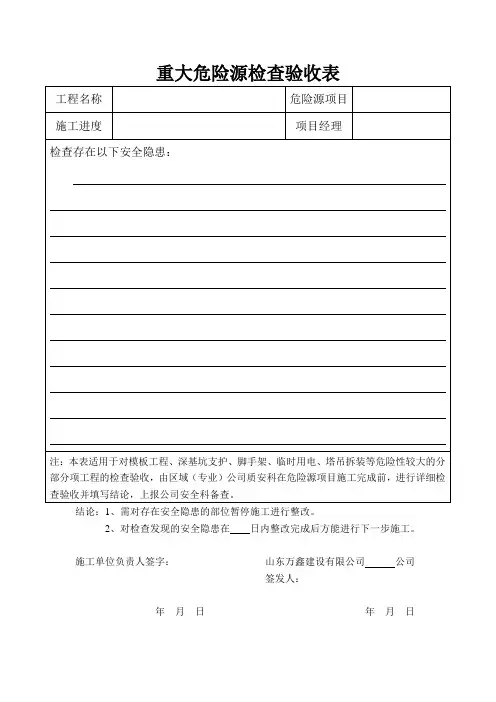 重大危险源检查验收表

| 工程名称 | | 危险源项目 | |
|---|---|---|---|
| 施工进度 | | 项目经理 | |

检查存在以下安全隐患：

注：本表适用于对模板工程、深基坑支护、脚手架、临时用电、塔吊拆装等危险性较大的分部分项工程的检查验收，由区域（专业）公司质安科在危险源项目施工完成前，进行详细检查验收并填写结论，上报公司安全科备查。

结论：1、需对存在安全隐患的部位暂停施工进行整改。

2、对检查发现的安全隐患在____日内整改完成后方能进行下一步施工。

施工单位负责人签字：

山东万鑫建设有限公司______公司

签发人：

年 月 日

年 月 日